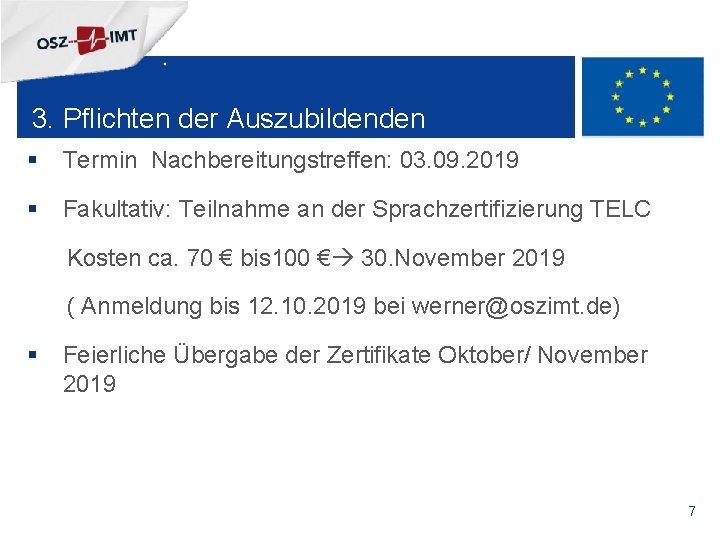 OSZ IMT

3. Pflichten der Auszubildenden

▪ Termin Nachbereitungstreffen: 03.09.2019

▪ Fakultativ: Teilnahme an der Sprachzertifizierung TELC

Kosten ca. 70 € bis100 €→ 30.November 2019

( Anmeldung bis 12.10.2019 bei werner@oszimt.de)

▪ Feierliche Übergabe der Zertifikate Oktober/ November 2019

7